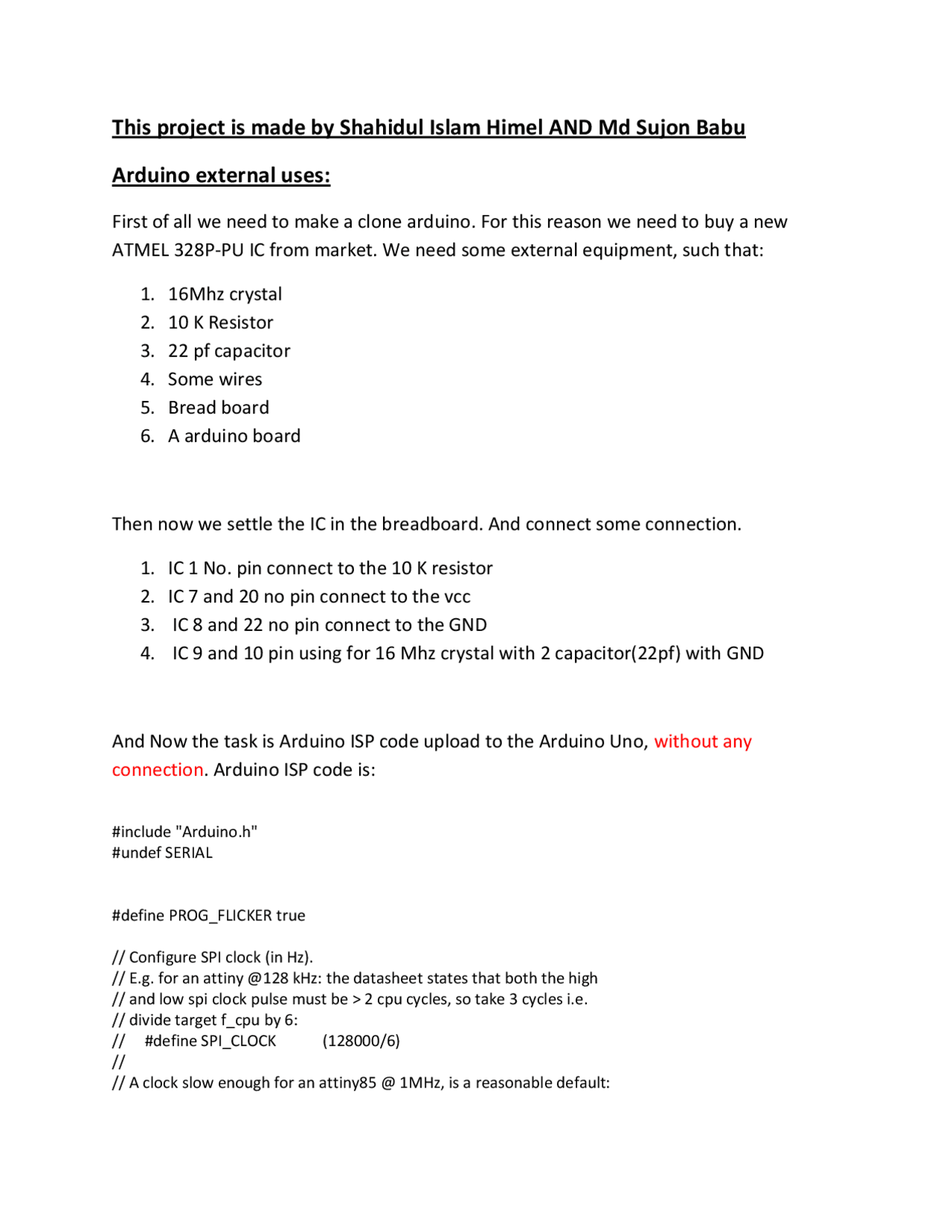 This project is made by Shahidul Islam Himel AND Md Sujon Babu

Arduino external uses:

First of all we need to make a clone arduino. For this reason we need to buy a new ATMEL 328P-PU IC from market. We need some external equipment, such that:

1. 16Mhz crystal
2. 10 K Resistor
3. 22 pf capacitor
4. Some wires
5. Bread board
6. A arduino board

Then now we settle the IC in the breadboard. And connect some connection.

1. IC 1 No. pin connect to the 10 K resistor
2. IC 7 and 20 no pin connect to the vcc
3. IC 8 and 22 no pin connect to the GND
4. IC 9 and 10 pin using for 16 Mhz crystal with 2 capacitor(22pf) with GND

And Now the task is Arduino ISP code upload to the Arduino Uno, without any connection. Arduino ISP code is:

#include "Arduino.h"
#undef SERIAL

#define PROG_FLICKER true

// Configure SPI clock (in Hz).
// E.g. for an attiny @128 kHz: the datasheet states that both the high
// and low spi clock pulse must be > 2 cpu cycles, so take 3 cycles i.e.
// divide target f_cpu by 6:
// #define SPI_CLOCK (128000/6)
//
// A clock slow enough for an attiny85 @ 1MHz, is a reasonable default: